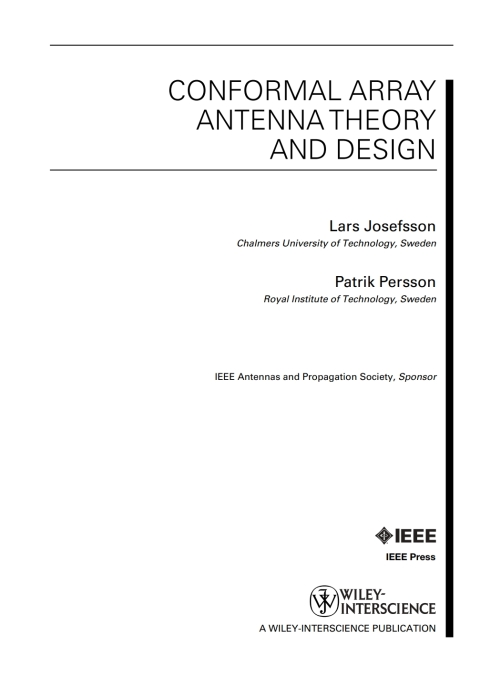 CONFORMAL ARRAY ANTENNA THEORY AND DESIGN

Lars Josefsson
Chalmers University of Technology, Sweden

Patrik Persson
Royal Institute of Technology, Sweden

IEEE Antennas and Propagation Society, Sponsor

IEEE

IEEE Press

WILEY-INTERSCIENCE

A WILEY-INTERSCIENCE PUBLICATION